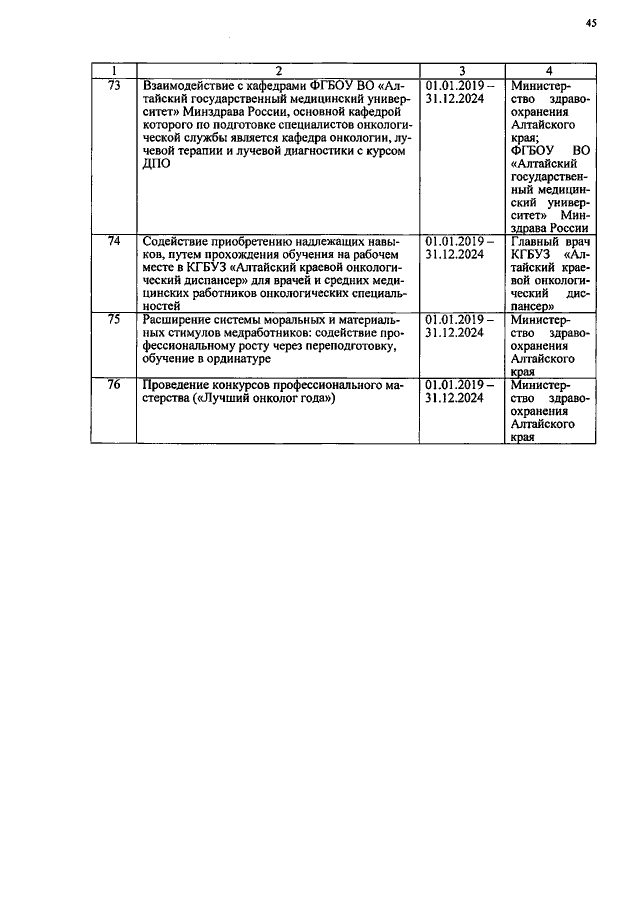 45

| 1 | 2 | 3 | 4 |
|---|---|---|---|
| 73 | Взаимодействие с кафедрами ФГБОУ ВО «Алтайский государственный медицинский университет» Минздрава России, основной кафедрой которого по подготовке специалистов онкологической службы является кафедра онкологии, лучевой терапии и лучевой диагностики с курсом ДПО | 01.01.2019 – 31.12.2024 | Министерство здравоохранения Алтайского края; ФГБОУ ВО «Алтайский государственный медицинский университет» Минздрава России |
| 74 | Содействие приобретению надлежащих навыков, путем прохождения обучения на рабочем месте в КГБУЗ «Алтайский краевой онкологический диспансер» для врачей и средних медицинских работников онкологических специальностей | 01.01.2019 – 31.12.2024 | Главный врач КГБУЗ «Алтайский краевой онкологический диспансер» |
| 75 | Расширение системы моральных и материальных стимулов медработников: содействие профессиональному росту через переподготовку, обучение в ординатуре | 01.01.2019 – 31.12.2024 | Министерство здравоохранения Алтайского края |
| 76 | Проведение конкурсов профессионального мастерства («Лучший онколог года») | 01.01.2019 – 31.12.2024 | Министерство здравоохранения Алтайского края |